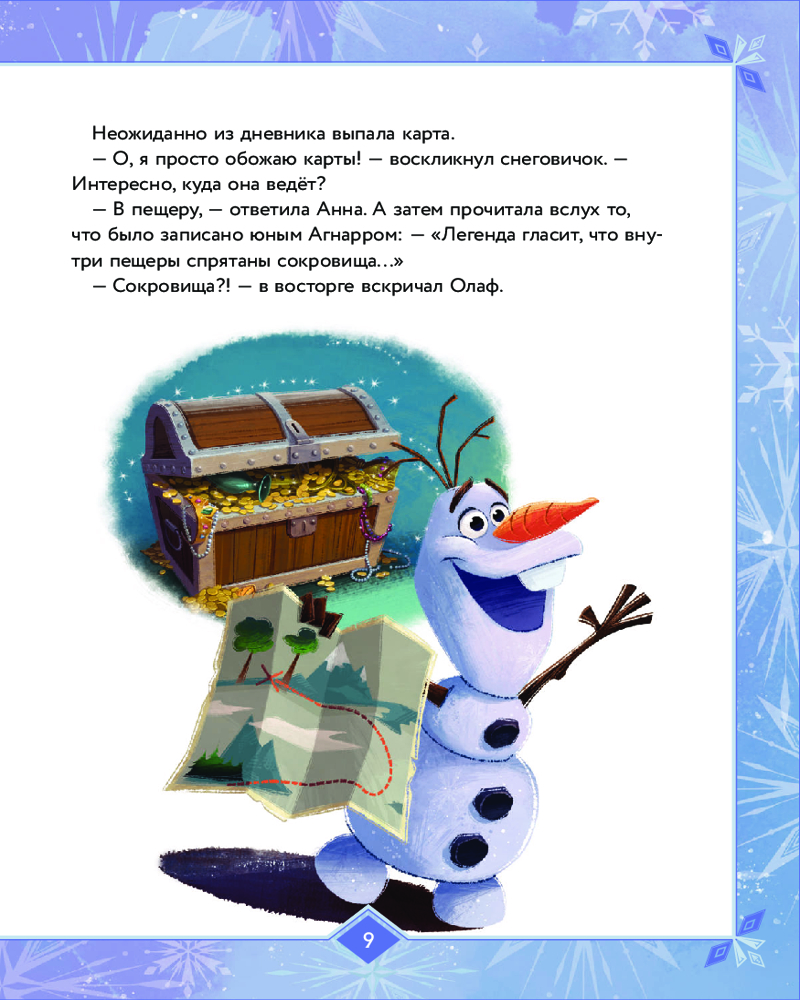 Неожиданно из дневника выпала карта.

— О, я просто обожаю карты! — воскликнул снеговичок. — Интересно, куда она ведёт?

— В пещеру, — ответила Анна. А затем прочитала вслух то, что было записано юным Агнарром: — «Легенда гласит, что внутри пещеры спрятаны сокровища...»

— Сокровища?! — в восторге вскричал Олаф.

9